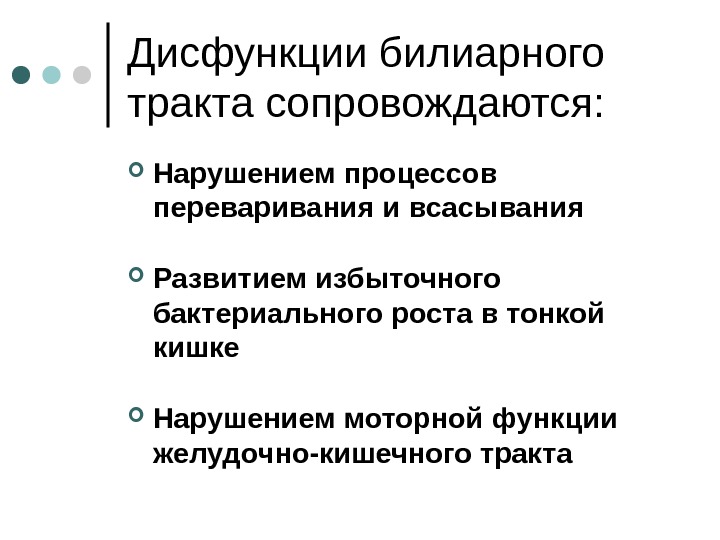 Дисфункции билиарного тракта сопровождаются:

• Нарушением процессов переваривания и всасывания

• Развитием избыточного бактериального роста в тонкой кишке

• Нарушением моторной функции желудочно-кишечного тракта